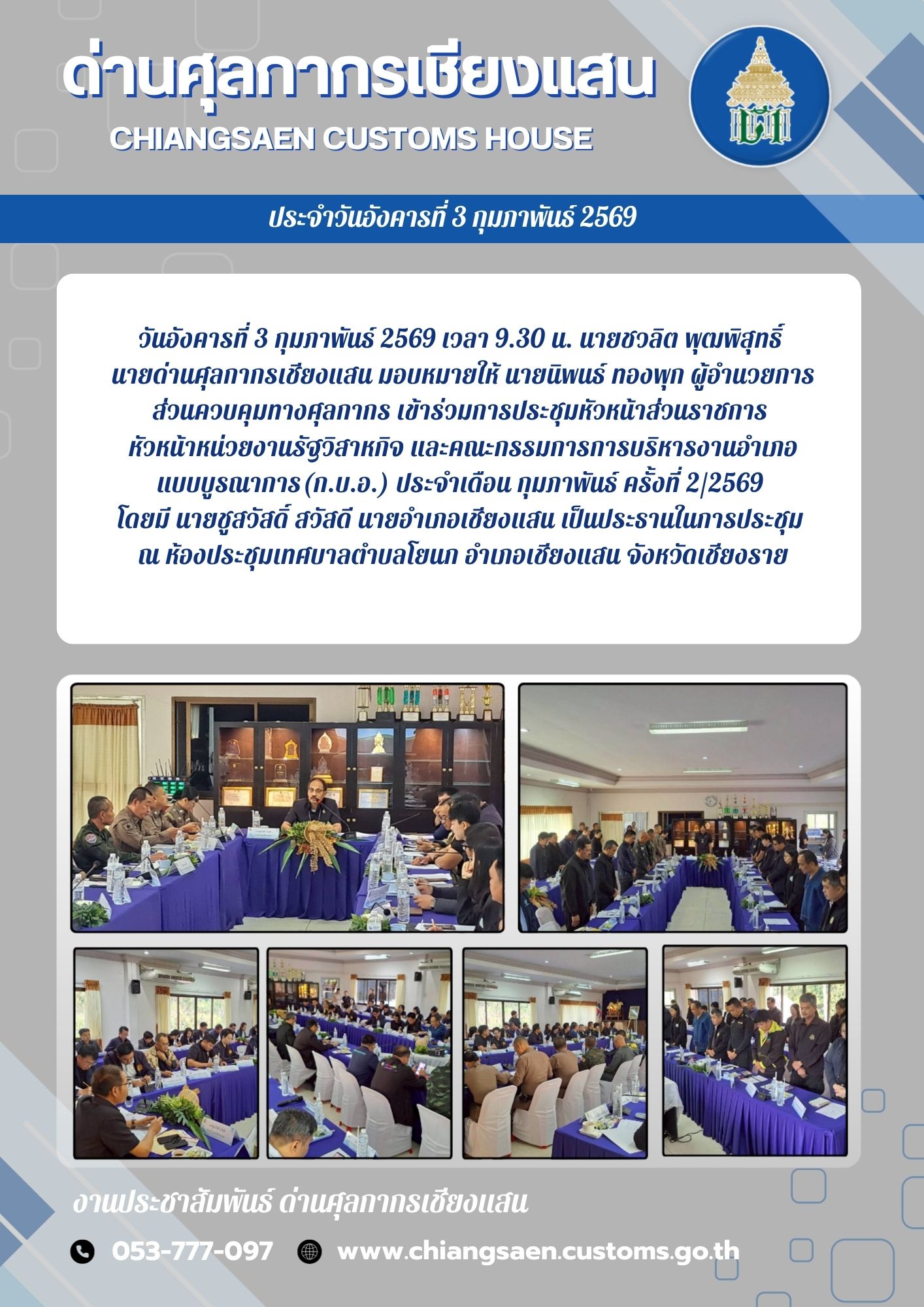 ด่านศุลกากรเชียงแสน
CHIANGSAEN CUSTOMS HOUSE

ประจำวันอังคารที่ 3 กุมภาพันธ์ 2569

วันอังคารที่ 3 กุมภาพันธ์ 2569 เวลา 9.30 น. นายชวลิต พุฒพิสุทธิ์ นายด่านศุลกากรเชียงแสน มอบหมายให้ นายนิพนธ์ ทองพุก ผู้อำนวยการส่วนควบคุมทางศุลกากร เข้าร่วมการประชุมหัวหน้าส่วนราชการ หัวหน้าหน่วยงานรัฐวิสาหกิจ และคณะกรรมการการบริหารงานอำเภอแบบบูรณาการ (ก.บ.อ.) ประจำเดือน กุมภาพันธ์ ครั้งที่ 2/2569 โดยมี นายชูสวัสดิ์ สวัสดี นายอำเภอเชียงแสน เป็นประธานในการประชุม ณ ห้องประชุมเทศบาลตำบลโยนก อำเภอเชียงแสน จังหวัดเชียงราย

งานประชาสัมพันธ์ ด่านศุลกากรเชียงแสน

053-777-097 www.chiangsaen.customs.go.th